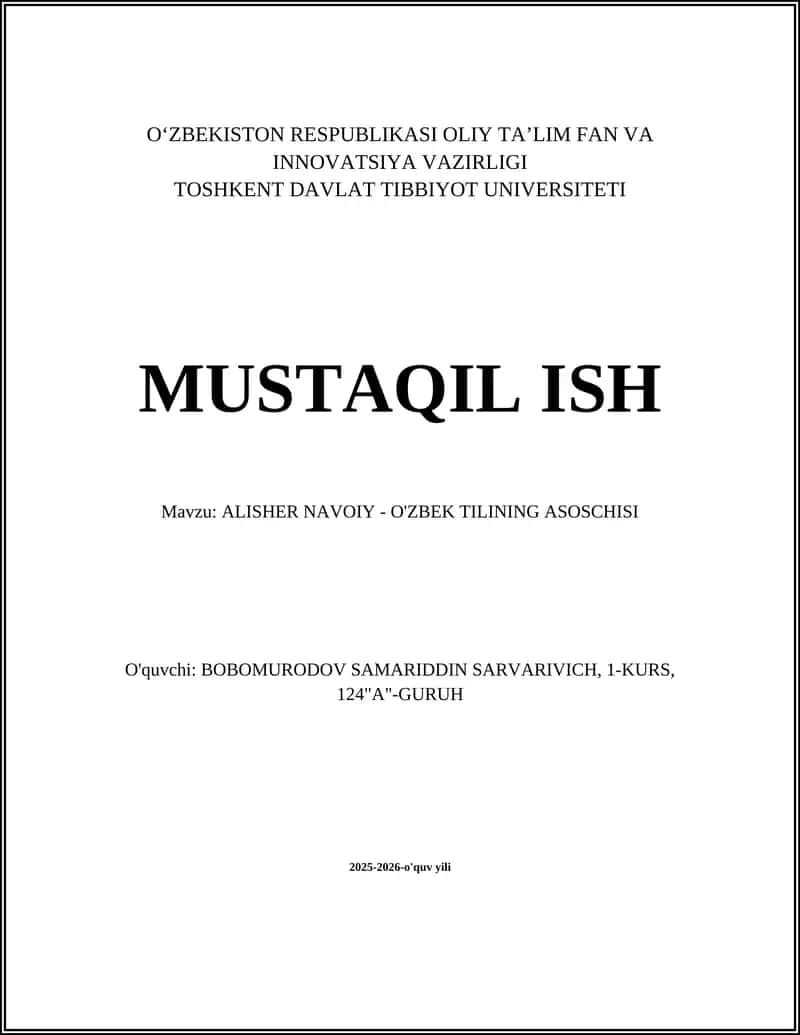 O‘ZBEKISTON RESPUBLIKASI OLIY TA’LIM FAN VA INNOVATSIYA VAZIRLIGI
TOSHKENT DAVLAT TIBBIYOT UNIVERSITETI

MUSTAQIL ISH

Mavzu: ALISHER NAVOIY - O'ZBEK TILINING ASOSCHISI

O'quvchi: BOBOMURODOV SAMARIDDIN SARVARIVICH, 1-KURS, 124"A"-GURUH

2025-2026-o'quv yili